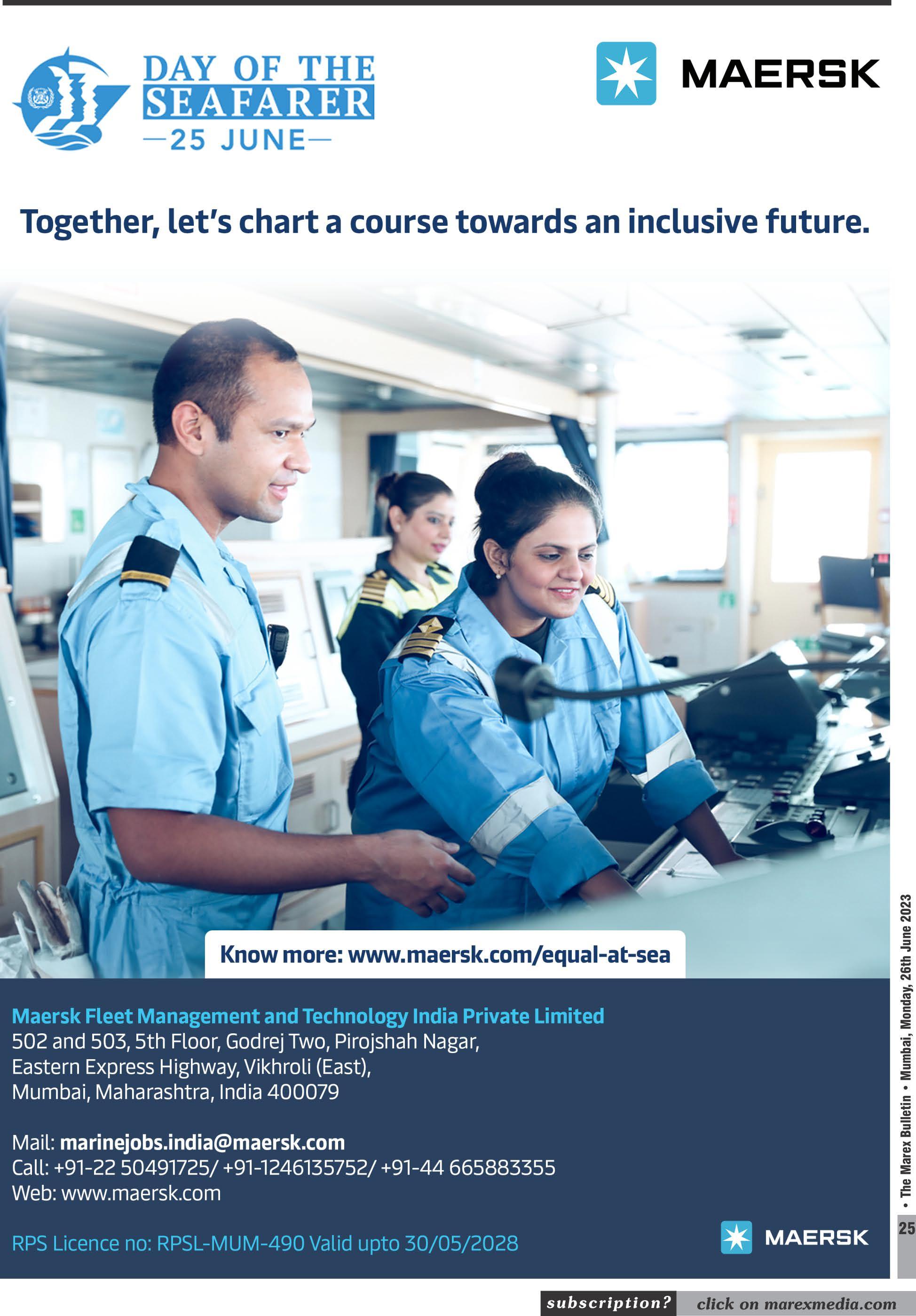 DAY OF THE SEAFARER
—25 JUNE—

MAERSK

Together, let's chart a course towards an inclusive future.

Know more: www.maersk.com/equal-at-sea

Maersk Fleet Management and Technology India Private Limited
502 and 503, 5th Floor, Godrej Two, Pirojshah Nagar, Eastern Express Highway, Vikhroli (East), Mumbai, Maharashtra, India 400079

Mail: marinejobs.india@maersk.com
Call: +91-22 50491725/ +91-1246135752/ +91-44 665883355
Web: www.maersk.com

RPS Licence no: RPSL-MUM-490 Valid upto 30/05/2028

MAERSK

• The Marex Bulletin • Mumbai, Monday, 26th June 2023

25

subscription? click on marexmedia.com